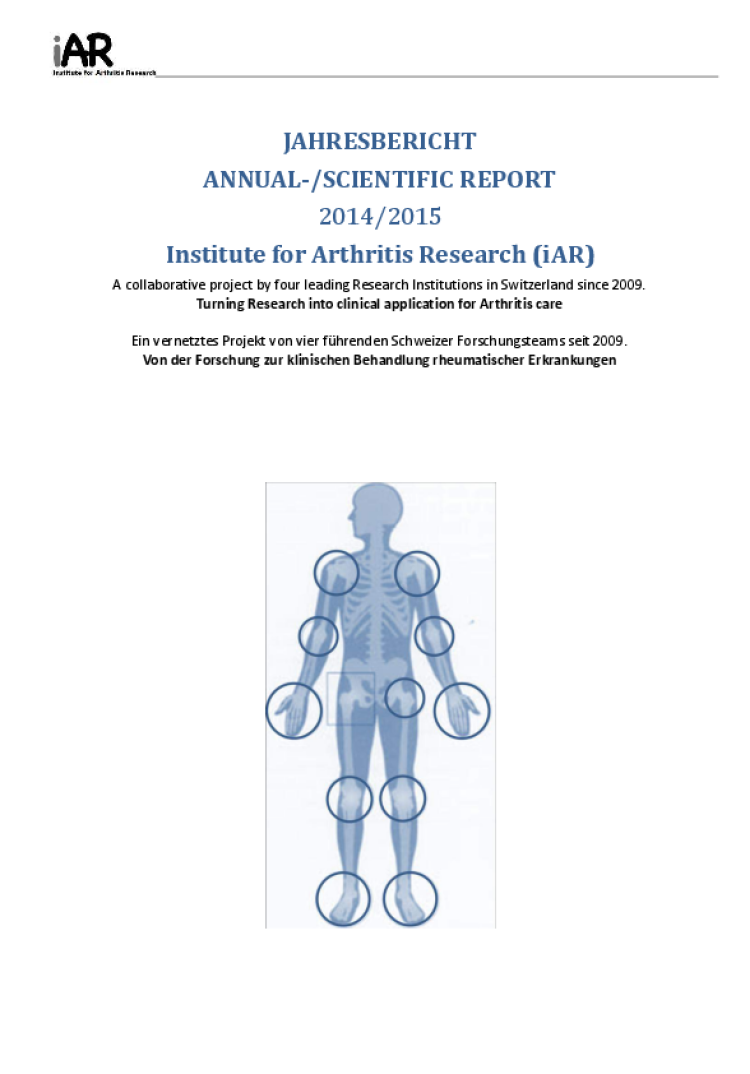 iAR
Institute for Arthritis Research

JAHRESBERICHT
ANNUAL-/SCIENTIFIC REPORT
2014/2015
Institute for Arthritis Research (iAR)

A collaborative project by four leading Research Institutions in Switzerland since 2009.
Turning Research into clinical application for Arthritis care

Ein vernetztes Projekt von vier führenden Schweizer Forschungsteams seit 2009.
Von der Forschung zur klinischen Behandlung rheumatischer Erkrankungen